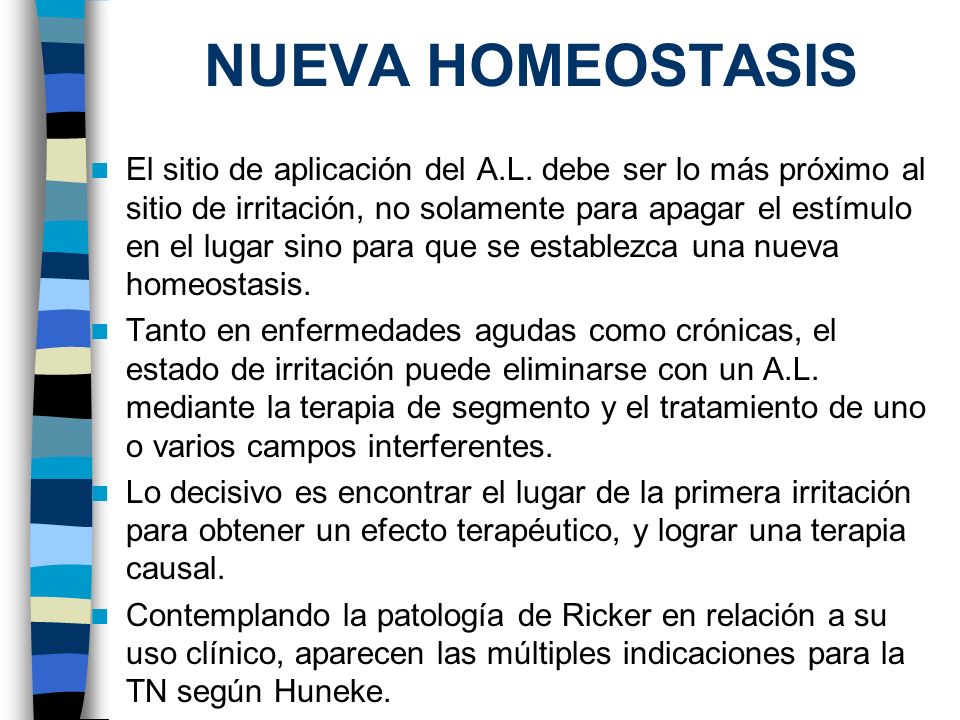 NUEVA HOMEOSTASIS

- El sitio de aplicación del A.L. debe ser lo más próximo al sitio de irritación, no solamente para apagar el estímulo en el lugar sino para que se establezca una nueva homeostasis.
- Tanto en enfermedades agudas como crónicas, el estado de irritación puede eliminarse con un A.L. mediante la terapia de segmento y el tratamiento de uno o varios campos interferentes.
- Lo decisivo es encontrar el lugar de la primera irritación para obtener un efecto terapéutico, y lograr una terapia causal.
- Contemplando la patología de Ricker en relación a su uso clínico, aparecen las múltiples indicaciones para la TN según Huneke.